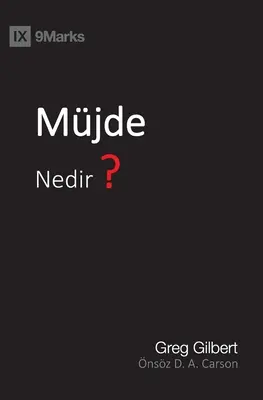 IX 9Marks

Müjde

Nedir ?

Greg Gilbert
Önsöz D. A. Carson